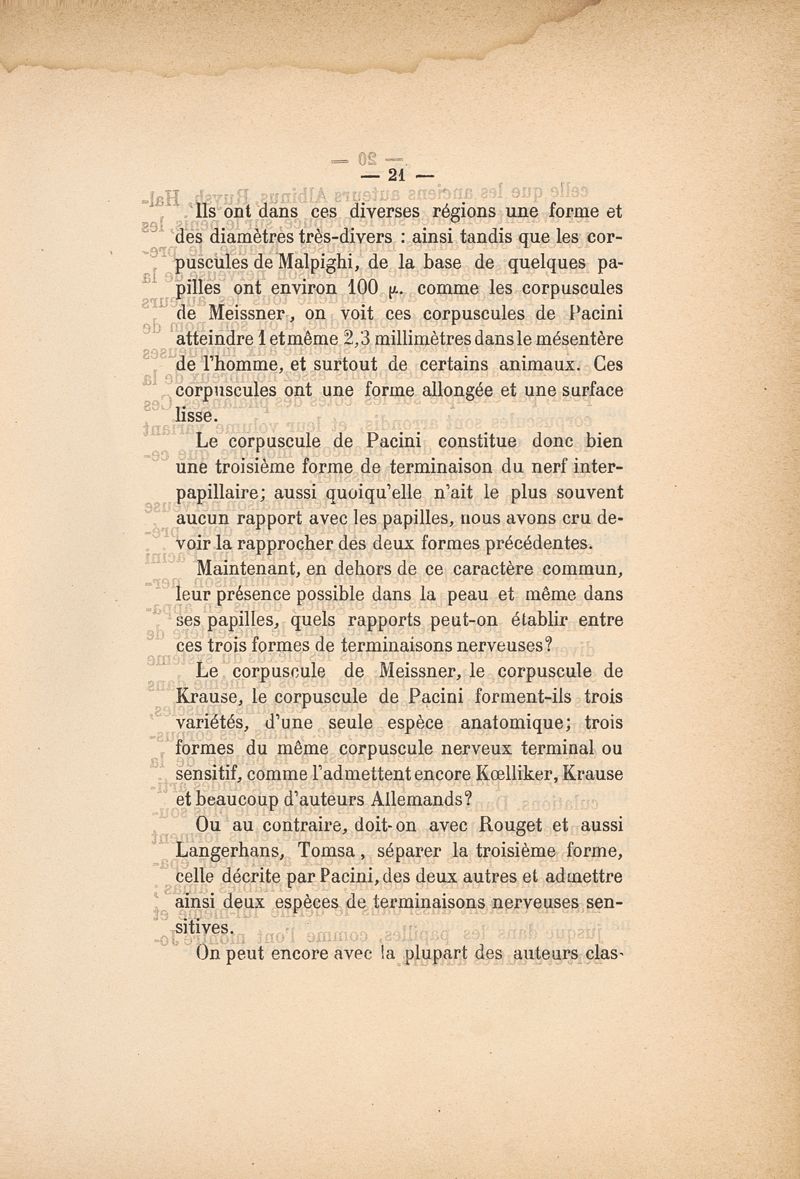 — 21 —

Ils ont dans ces diverses régions une forme et des diamètres très-divers : ainsi tandis que les corpuscules de Malpighi, de la base de quelques papilles ont environ 100 $\mu$. comme les corpuscules de Meissner, on voit ces corpuscules de Pacini atteindre 1 et même 2,3 millimètres dans le mésentère de l'homme, et surtout de certains animaux. Ces corpuscules ont une forme allongée et une surface lisse.

Le corpuscule de Pacini constitue donc bien une troisième forme de terminaison du nerf interpapillaire; aussi quoiqu'elle n'ait le plus souvent aucun rapport avec les papilles, nous avons cru devoir la rapprocher des deux formes précédentes.

Maintenant, en dehors de ce caractère commun, leur présence possible dans la peau et même dans ses papilles, quels rapports peut-on établir entre ces trois formes de terminaisons nerveuses?

Le corpuscule de Meissner, le corpuscule de Krause, le corpuscule de Pacini forment-ils trois variétés, d'une seule espèce anatomique; trois formes du même corpuscule nerveux terminal ou sensitif, comme l'admettent encore Kœlliker, Krause et beaucoup d'auteurs Allemands?

Ou au contraire, doit-on avec Rouget et aussi Langerhans, Tomsa, séparer la troisième forme, celle décrite par Pacini, des deux autres et admettre ainsi deux espèces de terminaisons nerveuses sensitives.

On peut encore avec la plupart des auteurs clas-